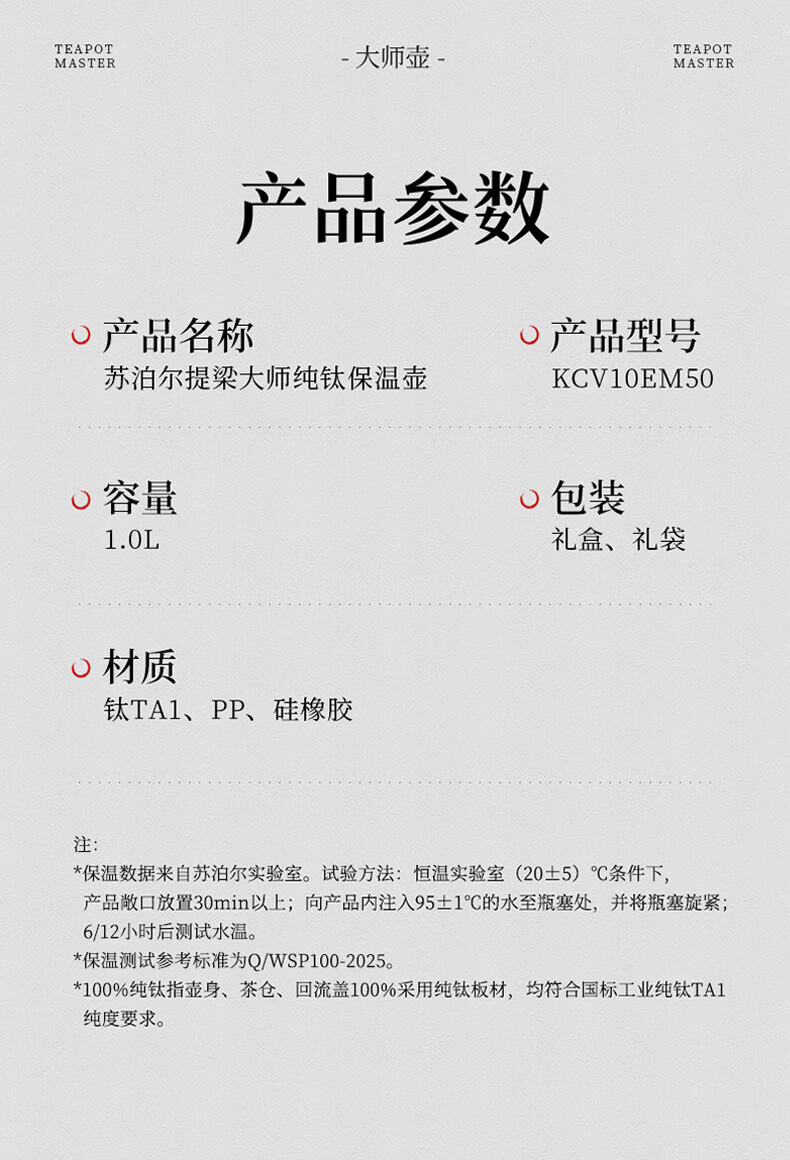 TEAPOT
MASTER

- 大师壶 -

TEAPOT
MASTER

产品参数

产品名称
苏泊尔提梁大师纯钛保温壶

产品型号
KCV10EM50

容量
1.0L

包装
礼盒、礼袋

材质
钛TA1、PP、硅橡胶

注:
*保温数据来自苏泊尔实验室。试验方法：恒温实验室（20±5）℃条件下，产品敞口放置30min以上；向产品内注入95±1℃的水至瓶塞处，并将瓶塞旋紧；6/12小时后测试水温。
*保温测试参考标准为Q/WSP100-2025。
*100%纯钛指壶身、茶仓、回流盖100%采用纯钛板材，均符合国标工业纯钛TA1纯度要求。